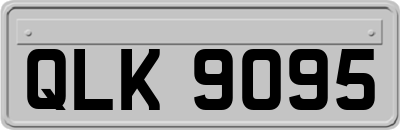 QLK 9095